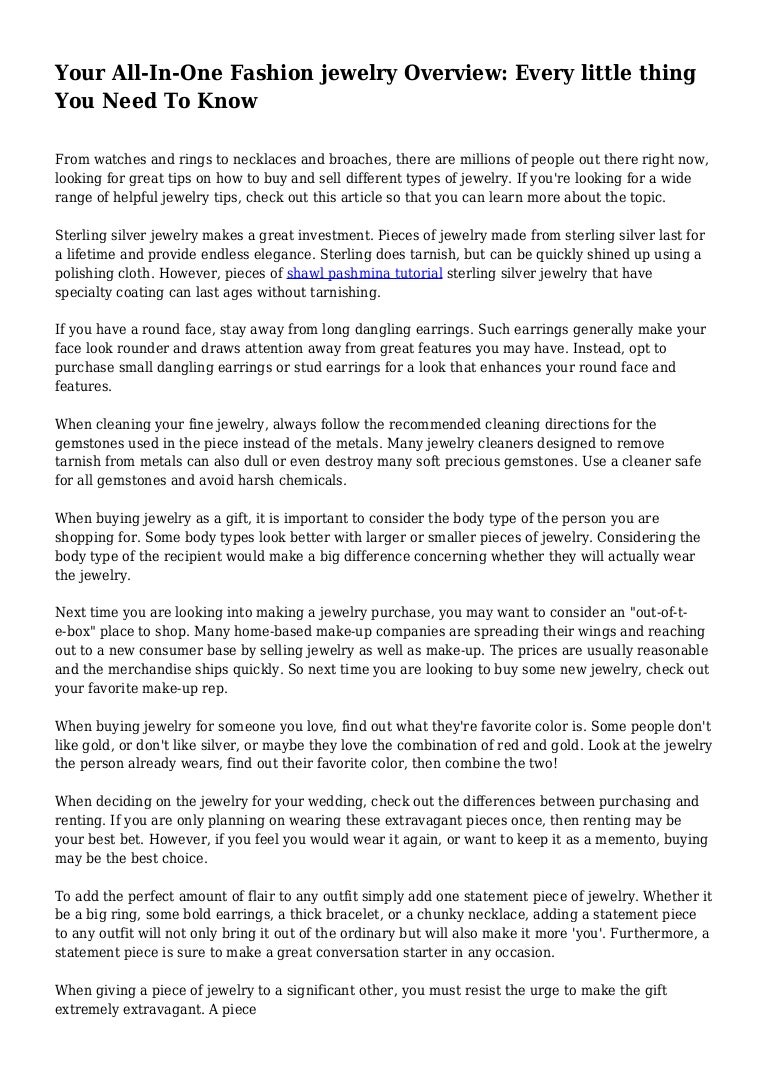 Your All-In-One Fashion jewelry Overview: Every little thing You Need To Know

From watches and rings to necklaces and broaches, there are millions of people out there right now, looking for great tips on how to buy and sell different types of jewelry. If you're looking for a wide range of helpful jewelry tips, check out this article so that you can learn more about the topic.

Sterling silver jewelry makes a great investment. Pieces of jewelry made from sterling silver last for a lifetime and provide endless elegance. Sterling does tarnish, but can be quickly shined up using a polishing cloth. However, pieces of shawl pashmina tutorial sterling silver jewelry that have specialty coating can last ages without tarnishing.

If you have a round face, stay away from long dangling earrings. Such earrings generally make your face look rounder and draws attention away from great features you may have. Instead, opt to purchase small dangling earrings or stud earrings for a look that enhances your round face and features.

When cleaning your fine jewelry, always follow the recommended cleaning directions for the gemstones used in the piece instead of the metals. Many jewelry cleaners designed to remove tarnish from metals can also dull or even destroy many soft precious gemstones. Use a cleaner safe for all gemstones and avoid harsh chemicals.

When buying jewelry as a gift, it is important to consider the body type of the person you are shopping for. Some body types look better with larger or smaller pieces of jewelry. Considering the body type of the recipient would make a big difference concerning whether they will actually wear the jewelry.

Next time you are looking into making a jewelry purchase, you may want to consider an "out-of-t-e-box" place to shop. Many home-based make-up companies are spreading their wings and reaching out to a new consumer base by selling jewelry as well as make-up. The prices are usually reasonable and the merchandise ships quickly. So next time you are looking to buy some new jewelry, check out your favorite make-up rep.

When buying jewelry for someone you love, find out what they're favorite color is. Some people don't like gold, or don't like silver, or maybe they love the combination of red and gold. Look at the jewelry the person already wears, find out their favorite color, then combine the two!

When deciding on the jewelry for your wedding, check out the differences between purchasing and renting. If you are only planning on wearing these extravagant pieces once, then renting may be your best bet. However, if you feel you would wear it again, or want to keep it as a memento, buying may be the best choice.

To add the perfect amount of flair to any outfit simply add one statement piece of jewelry. Whether it be a big ring, some bold earrings, a thick bracelet, or a chunky necklace, adding a statement piece to any outfit will not only bring it out of the ordinary but will also make it more 'you'. Furthermore, a statement piece is sure to make a great conversation starter in any occasion.

When giving a piece of jewelry to a significant other, you must resist the urge to make the gift extremely extravagant. A piece